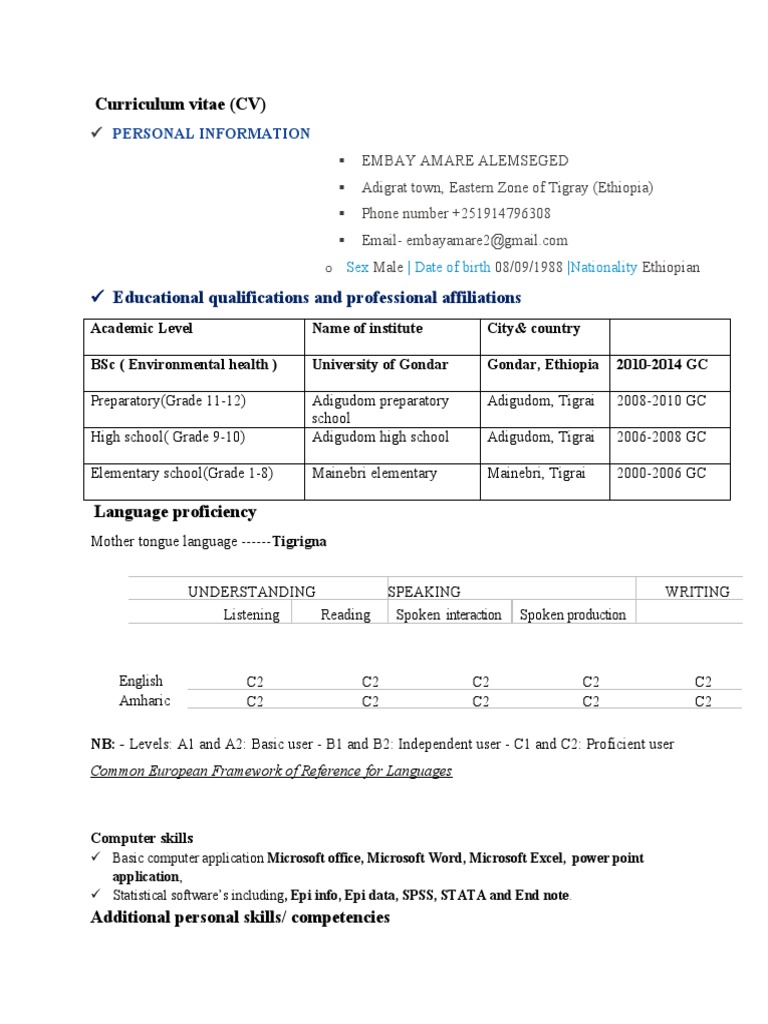 Curriculum vitae (CV)

✓ PERSONAL INFORMATION

▪ EMBAY AMARE ALEMSEGED
▪ Adigrat town, Eastern Zone of Tigray (Ethiopia)
▪ Phone number +251914796308
▪ Email- embayamare2@gmail.com

o Sex Male | Date of birth 08/09/1988 |Nationality Ethiopian

✓ Educational qualifications and professional affiliations

| Academic Level | Name of institute | City& country | |
|---|---|---|---|
| BSc ( Environmental health ) | University of Gondar | Gondar, Ethiopia | 2010-2014 GC |
| Preparatory(Grade 11-12) | Adigudom preparatory school | Adigudom, Tigrai | 2008-2010 GC |
| High school( Grade 9-10) | Adigudom high school | Adigudom, Tigrai | 2006-2008 GC |
| Elementary school(Grade 1-8) | Mainebri elementary | Mainebri, Tigrai | 2000-2006 GC |

Language proficiency

Mother tongue language ------Tigrigna

| | UNDERSTANDING | | SPEAKING | | WRITING |
|---|---|---|---|---|---|
| | Listening | Reading | Spoken interaction | Spoken production | |
| English | C2 | C2 | C2 | C2 | C2 |
| Amharic | C2 | C2 | C2 | C2 | C2 |

NB: - Levels: A1 and A2: Basic user - B1 and B2: Independent user - C1 and C2: Proficient user

Common European Framework of Reference for Languages

Computer skills

✓ Basic computer application Microsoft office, Microsoft Word, Microsoft Excel, power point application,
✓ Statistical software's including, Epi info, Epi data, SPSS, STATA and End note.

Additional personal skills/ competencies